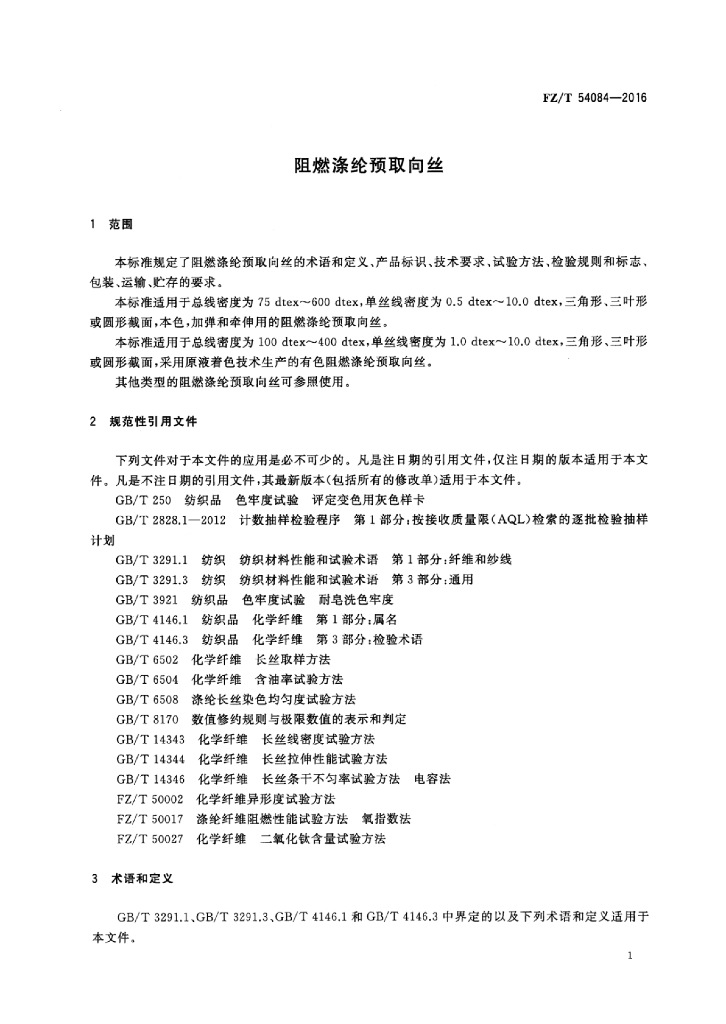 FZ/T 54084—2016

阻燃涤纶预取向丝

1 范围

本标准规定了阻燃涤纶预取向丝的术语和定义、产品标识、技术要求、试验方法、检验规则和标志、包装、运输、贮存的要求。

本标准适用于总线密度为75 dtex～600 dtex，单丝线密度为0.5 dtex～10.0 dtex，三角形、三叶形或圆形截面，本色，加弹和牵伸用的阻燃涤纶预取向丝。

本标准适用于总线密度为100 dtex～400 dtex，单丝线密度为1.0 dtex～10.0 dtex，三角形、三叶形或圆形截面，采用原液着色技术生产的有色阻燃涤纶预取向丝。

其他类型的阻燃涤纶预取向丝可参照使用。

2 规范性引用文件

下列文件对于本文件的应用是必不可少的。凡是注日期的引用文件，仅注日期的版本适用于本文件。凡是不注日期的引用文件，其最新版本(包括所有的修改单)适用于本文件。

GB/T 250 纺织品 色牢度试验 评定变色用灰色样卡

GB/T 2828.1—2012 计数抽样检验程序 第1部分：按接收质量限(AQL)检索的逐批检验抽样计划

GB/T 3291.1 纺织 纺织材料性能和试验术语 第1部分：纤维和纱线

GB/T 3291.3 纺织 纺织材料性能和试验术语 第3部分：通用

GB/T 3921 纺织品 色牢度试验 耐皂洗色牢度

GB/T 4146.1 纺织品 化学纤维 第1部分：属名

GB/T 4146.3 纺织品 化学纤维 第3部分：检验术语

GB/T 6502 化学纤维 长丝取样方法

GB/T 6504 化学纤维 含油率试验方法

GB/T 6508 涤纶长丝染色均匀度试验方法

GB/T 8170 数值修约规则与极限数值的表示和判定

GB/T 14343 化学纤维 长丝线密度试验方法

GB/T 14344 化学纤维 长丝拉伸性能试验方法

GB/T 14346 化学纤维 长丝条干不匀率试验方法 电容法

FZ/T 50002 化学纤维异形度试验方法

FZ/T 50017 涤纶纤维阻燃性能试验方法 氧指数法

FZ/T 50027 化学纤维 二氧化钛含量试验方法

3 术语和定义

GB/T 3291.1、GB/T 3291.3、GB/T 4146.1和GB/T 4146.3中界定的以及下列术语和定义适用于本文件。

1